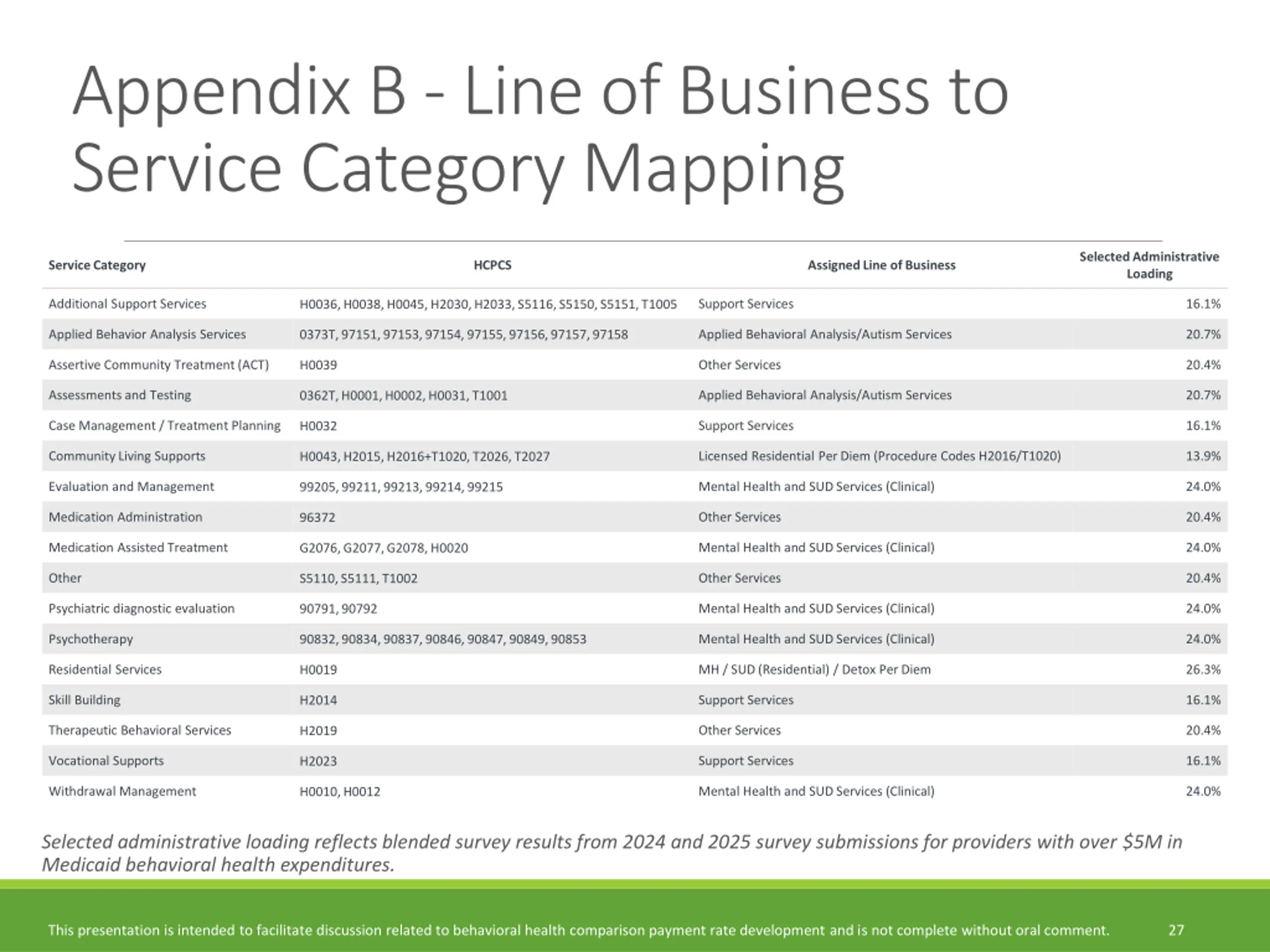 Appendix B - Line of Business to Service Category Mapping

| Service Category | HCPCS | Assigned Line of Business | Selected Administrative Loading |
|---|---|---|---|
| Additional Support Services | H0036, H0038, H0045, H2030, H2033, S5116, S5150, S5151, T1005 | Support Services | 16.1% |
| Applied Behavior Analysis Services | 0373T, 97151, 97153, 97154, 97155, 97156, 97157, 97158 | Applied Behavioral Analysis/Autism Services | 20.7% |
| Assertive Community Treatment (ACT) | H0039 | Other Services | 20.4% |
| Assessments and Testing | 0362T, H0001, H0002, H0031, T1001 | Applied Behavioral Analysis/Autism Services | 20.7% |
| Case Management / Treatment Planning | H0032 | Support Services | 16.1% |
| Community Living Supports | H0043, H2015, H2016+T1020, T2026, T2027 | Licensed Residential Per Diem (Procedure Codes H2016/T1020) | 13.9% |
| Evaluation and Management | 99205, 99211, 99213, 99214, 99215 | Mental Health and SUD Services (Clinical) | 24.0% |
| Medication Administration | 96372 | Other Services | 20.4% |
| Medication Assisted Treatment | G2076, G2077, G2078, H0020 | Mental Health and SUD Services (Clinical) | 24.0% |
| Other | S5110, S5111, T1002 | Other Services | 20.4% |
| Psychiatric diagnostic evaluation | 90791, 90792 | Mental Health and SUD Services (Clinical) | 24.0% |
| Psychotherapy | 90832, 90834, 90837, 90846, 90847, 90849, 90853 | Mental Health and SUD Services (Clinical) | 24.0% |
| Residential Services | H0019 | MH / SUD (Residential) / Detox Per Diem | 26.3% |
| Skill Building | H2014 | Support Services | 16.1% |
| Therapeutic Behavioral Services | H2019 | Other Services | 20.4% |
| Vocational Supports | H2023 | Support Services | 16.1% |
| Withdrawal Management | H0010, H0012 | Mental Health and SUD Services (Clinical) | 24.0% |

Selected administrative loading reflects blended survey results from 2024 and 2025 survey submissions for providers with over $5M in Medicaid behavioral health expenditures.

This presentation is intended to facilitate discussion related to behavioral health comparison payment rate development and is not complete without oral comment. 27